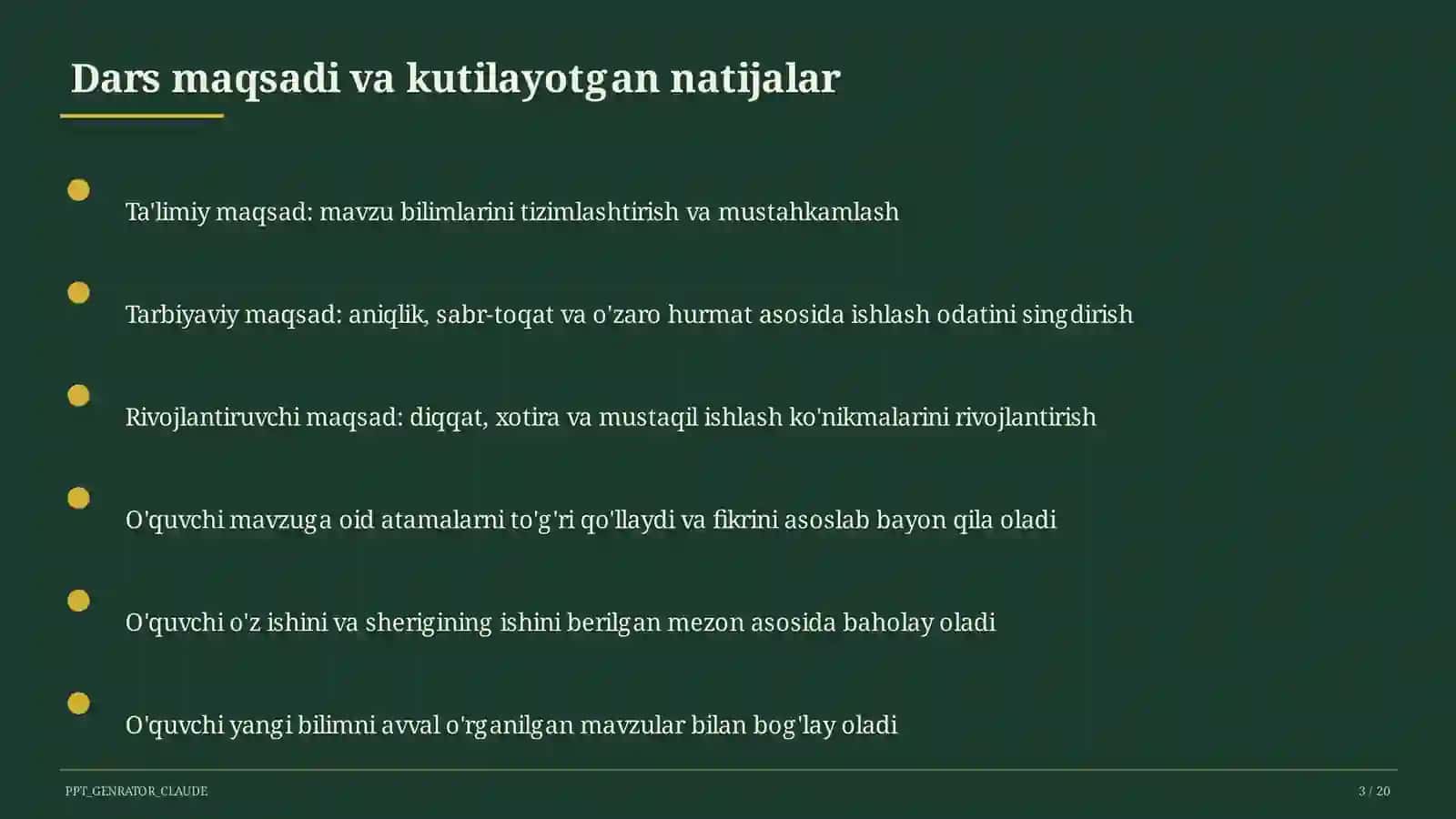 Dars maqsadi va kutilayotgan natijalar

Ta'limiy maqsad: mavzu bilimlarini tizimlashtirish va mustahkamlash

Tarbiyaviy maqsad: aniqlik, sabr-toqat va o'zaro hurmat asosida ishlash odatini singdirish

Rivojlantiruvchi maqsad: diqqat, xotira va mustaqil ishlash ko'nikmalarini rivojlantirish

O'quvchi mavzuga oid atamalarni to'g'ri qo'llaydi va fikrini asoslab bayon qila oladi

O'quvchi o'z ishini va sherigining ishini berilgan mezon asosida baholay oladi

O'quvchi yangi bilimni avval o'rganilgan mavzular bilan bog'lay oladi

PPT_GENRATOR_CLAUDE

3 / 20